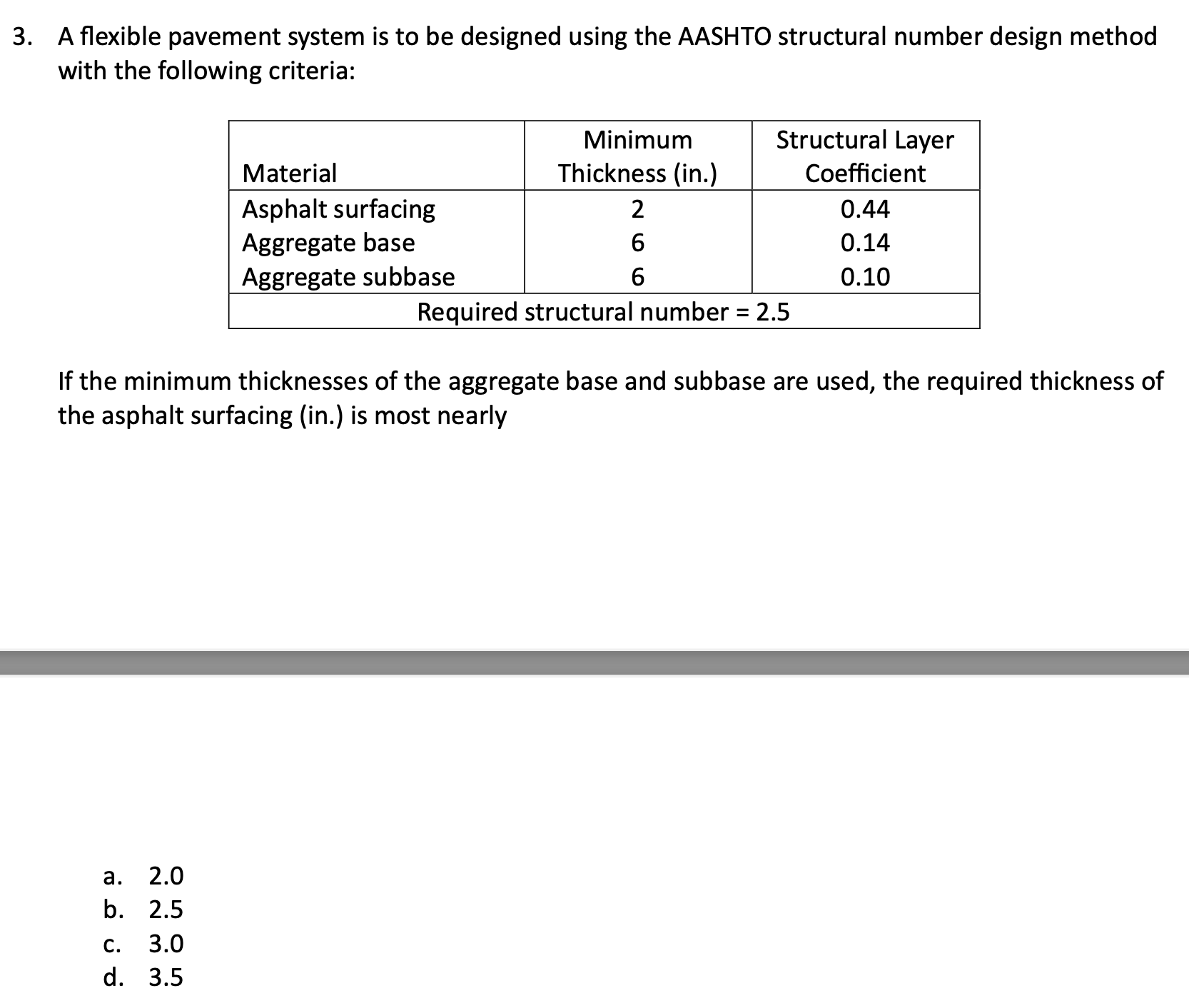 3. A flexible pavement system is to be designed using the AASHTO structural number design method with the following criteria:

| Material | Minimum Thickness (in.) | Structural Layer Coefficient |
|---|---|---|
| Asphalt surfacing | 2 | 0.44 |
| Aggregate base | 6 | 0.14 |
| Aggregate subbase | 6 | 0.10 |
| Required structural number = 2.5 | | |

If the minimum thicknesses of the aggregate base and subbase are used, the required thickness of the asphalt surfacing (in.) is most nearly

a. 2.0
b. 2.5
c. 3.0
d. 3.5